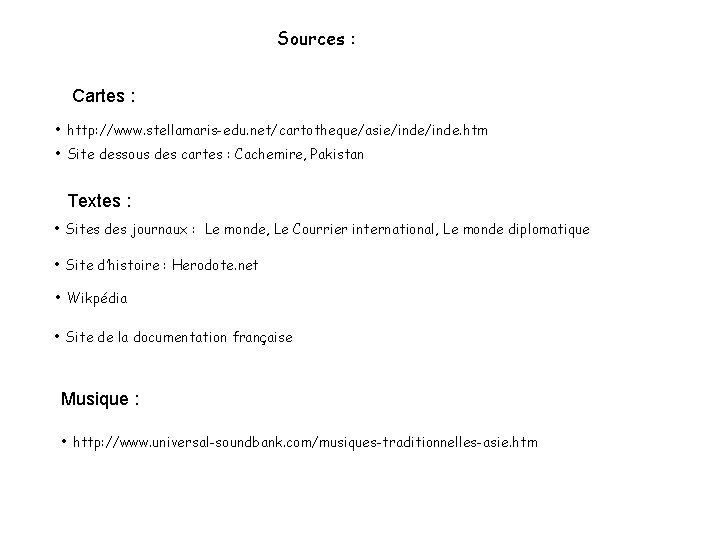 Sources :

Cartes :

• http://www.stellamaris-edu.net/cartotheque/asie/inde/inde.htm
• Site dessous des cartes : Cachemire, Pakistan

Textes :

• Sites des journaux : Le monde, Le Courrier international, Le monde diplomatique
• Site d'histoire : Herodote.net
• Wikpédia
• Site de la documentation française

Musique :

• http://www.universal-soundbank.com/musiques-traditionnelles-asie.htm